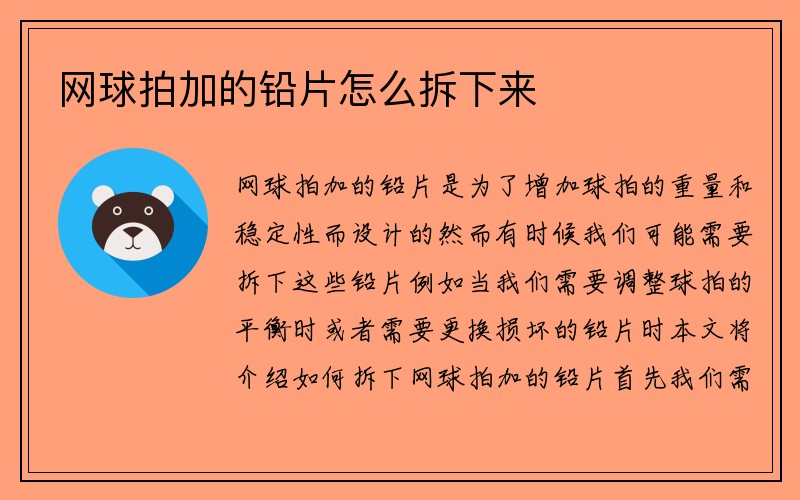 网球拍加的铅片怎么拆下来

网球拍加的铅片是为了增加球拍的重量和稳定性而设计的然而有时候我们可能需要拆下这些铅片例如当我们需要调整球拍的平衡时或者需要更换损坏的铅片时本文将介绍如何拆下网球拍加的铅片首先我们需